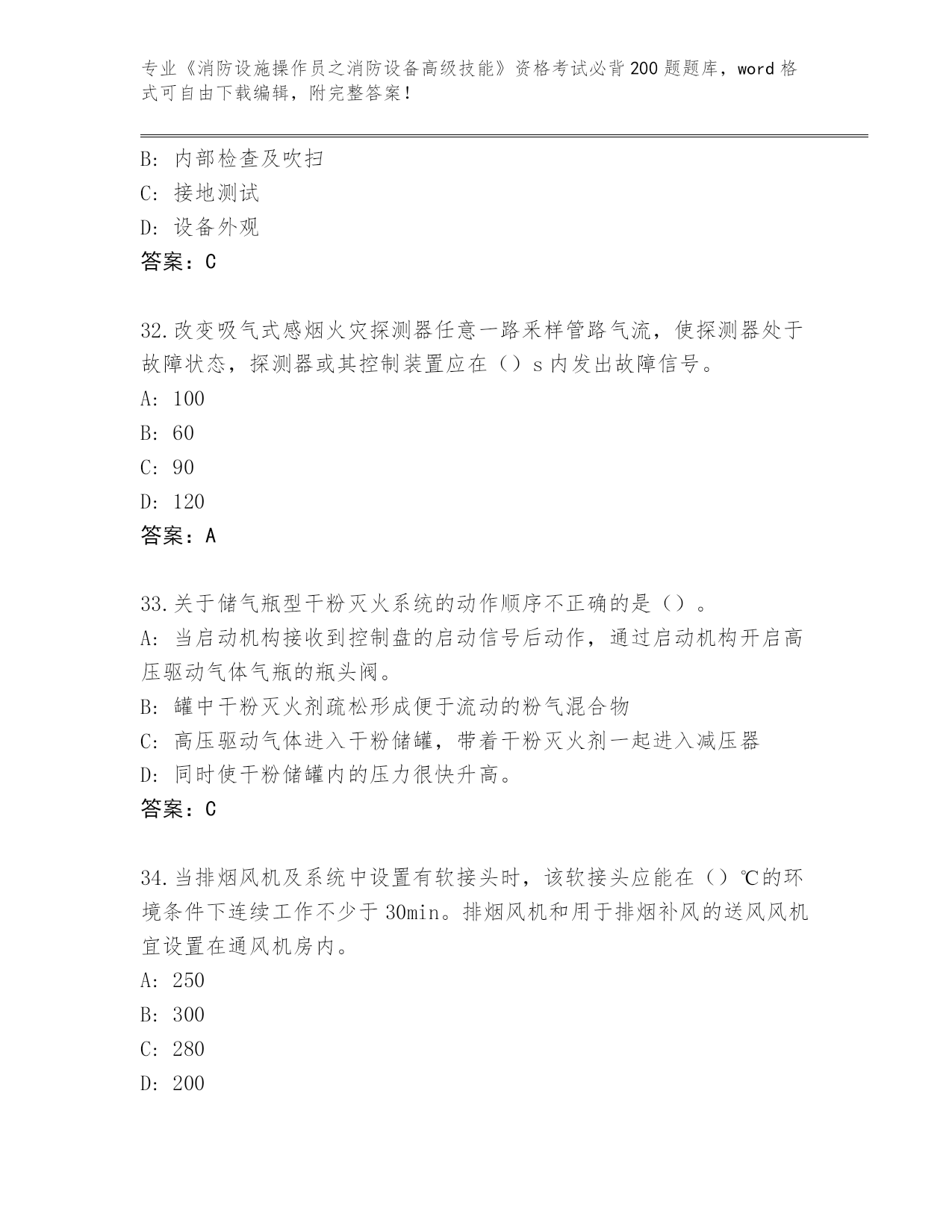 专业《消防设施操作员之消防设备高级技能》资格考试必背200题题库，word格式可自由下载编辑，附完整答案！

B: 内部检查及吹扫
C: 接地测试
D: 设备外观
答案：C

32.改变吸气式感烟火灾探测器任意一路采样管路气流，使探测器处于故障状态，探测器或其控制装置应在（）s内发出故障信号。
A: 100
B: 60
C: 90
D: 120
答案：A

33.关于储气瓶型干粉灭火系统的动作顺序不正确的是（）。
A: 当启动机构接收到控制盘的启动信号后动作，通过启动机构开启高压驱动气体气瓶的瓶头阀。
B: 罐中干粉灭火剂疏松形成便于流动的粉气混合物
C: 高压驱动气体进入干粉储罐，带着干粉灭火剂一起进入减压器
D: 同时使干粉储罐内的压力很快升高。
答案：C

34.当排烟风机及系统中设置有软接头时，该软接头应能在（）℃的环境条件下连续工作不少于30min。排烟风机和用于排烟补风的送风风机宜设置在通风机房内。
A: 250
B: 300
C: 280
D: 200